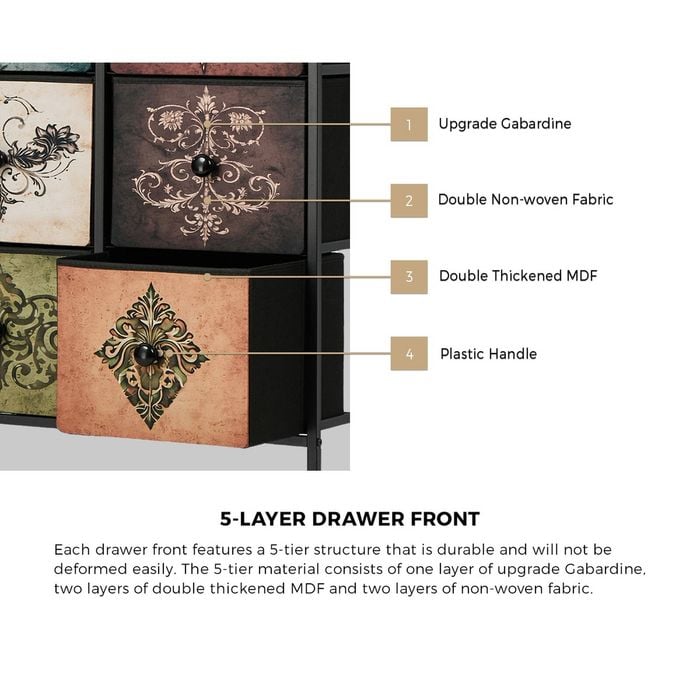 1
Upgrade Gabardine

2
Double Non-woven Fabric

3
Double Thickened MDF

4
Plastic Handle

5-LAYER DRAWER FRONT

Each drawer front features a 5-tier structure that is durable and will not be deformed easily. The 5-tier material consists of one layer of upgrade Gabardine, two layers of double thickened MDF and two layers of non-woven fabric.